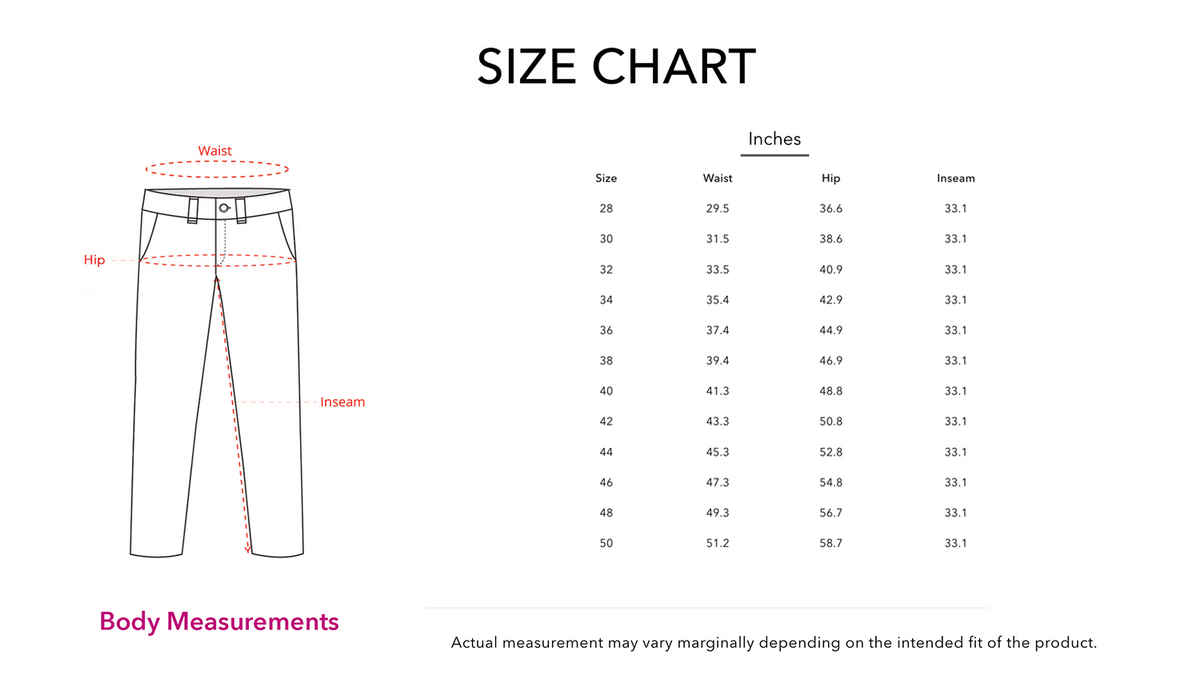 SIZE CHART

Waist

Hip

Inseam

Inches

| Size | Waist | Hip | Inseam |
|---|---|---|---|
| 28 | 29.5 | 36.6 | 33.1 |
| 30 | 31.5 | 38.6 | 33.1 |
| 32 | 33.5 | 40.9 | 33.1 |
| 34 | 35.4 | 42.9 | 33.1 |
| 36 | 37.4 | 44.9 | 33.1 |
| 38 | 39.4 | 46.9 | 33.1 |
| 40 | 41.3 | 48.8 | 33.1 |
| 42 | 43.3 | 50.8 | 33.1 |
| 44 | 45.3 | 52.8 | 33.1 |
| 46 | 47.3 | 54.8 | 33.1 |
| 48 | 49.3 | 56.7 | 33.1 |
| 50 | 51.2 | 58.7 | 33.1 |

Body Measurements

Actual measurement may vary marginally depending on the intended fit of the product.